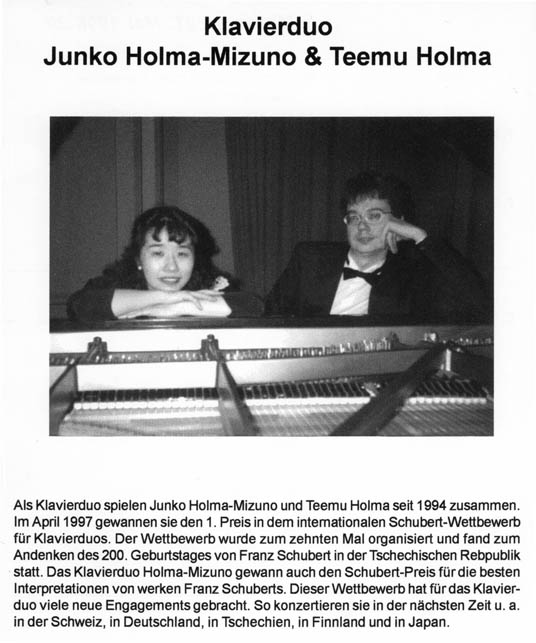 Klavierduo
Junko Holma-Mizuno & Teemu Holma

Als Klavierduo spielen Junko Holma-Mizuno und Teemu Holma seit 1994 zusammen. Im April 1997 gewannen sie den 1. Preis in dem internationalen Schubert-Wettbewerb für Klavierduos. Der Wettbewerb wurde zum zehnten Mal organisiert und fand zum Andenken des 200. Geburtstages von Franz Schubert in der Tschechischen Rebpublik statt. Das Klavierduo Holma-Mizuno gewann auch den Schubert-Preis für die besten Interpretationen von werken Franz Schuberts. Dieser Wettbewerb hat für das Klavierduo viele neue Engagements gebracht. So konzertieren sie in der nächsten Zeit u. a. in der Schweiz, in Deutschland, in Tschechien, in Finnland und in Japan.